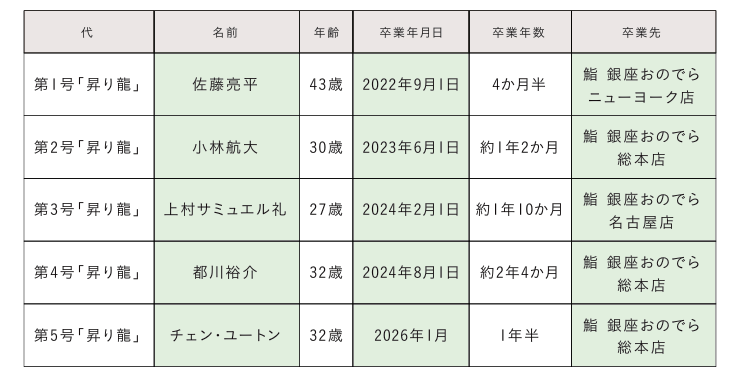 | 代 | 名前 | 年齢 | 卒業年月日 | 卒業年数 | 卒業先 |
|---|---|---|---|---|---|
| 第1号「昇り龍」 | 佐藤亮平 | 43歳 | 2022年9月1日 | 4か月半 | 鮨 銀座おのでら ニューヨーク店 |
| 第2号「昇り龍」 | 小林航大 | 30歳 | 2023年6月1日 | 約1年2か月 | 鮨 銀座おのでら 総本店 |
| 第3号「昇り龍」 | 上村サミュエル礼 | 27歳 | 2024年2月1日 | 約1年10か月 | 鮨 銀座おのでら 名古屋店 |
| 第4号「昇り龍」 | 都川裕介 | 32歳 | 2024年8月1日 | 約2年4か月 | 鮨 銀座おのでら 総本店 |
| 第5号「昇り龍」 | チェン・ユートン | 32歳 | 2026年1月 | 1年半 | 鮨 銀座おのでら 総本店 |